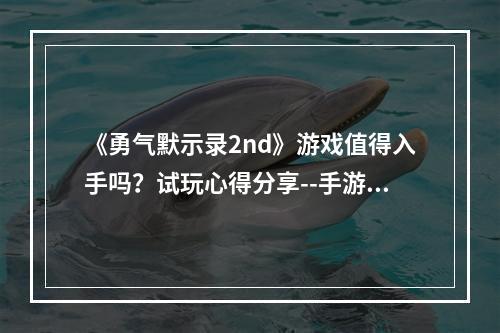 《勇气默示录2nd》游戏值得入手吗？试玩心得分享--手游...